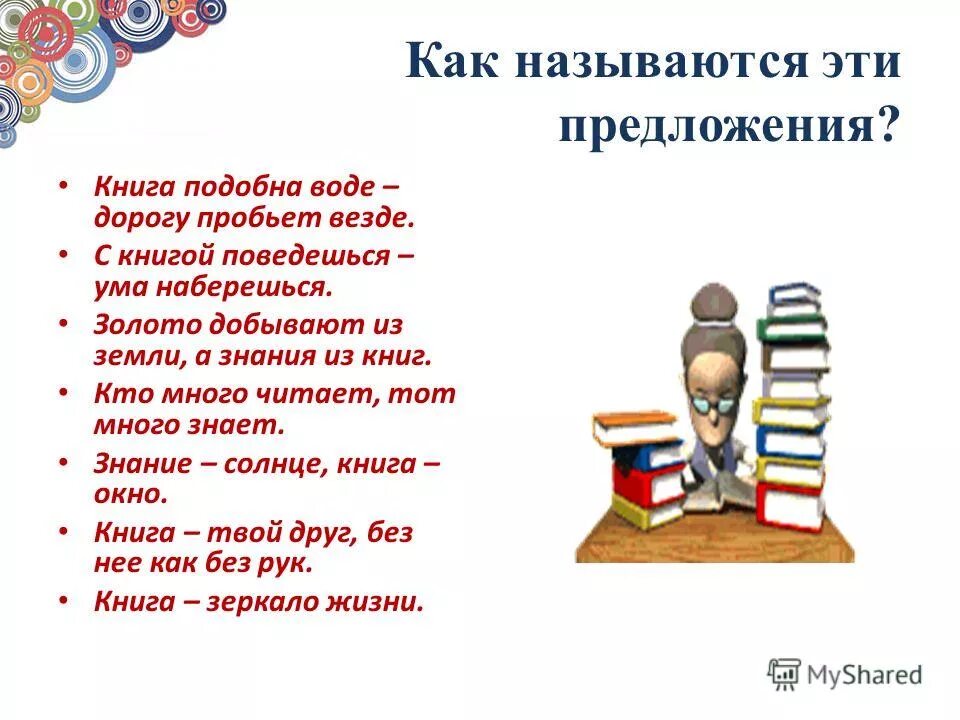 Как называются эти предложения?

• Книга подобна воде – дорогу пробьет везде.
• С книгой поведешься – ума наберешься.
• Золото добывают из земли, а знания из книг.
• Кто много читает, тот много знает.
• Знание – солнце, книга – окно.
• Книга – твой друг, без нее как без рук.
• Книга – зеркало жизни.

MyShared